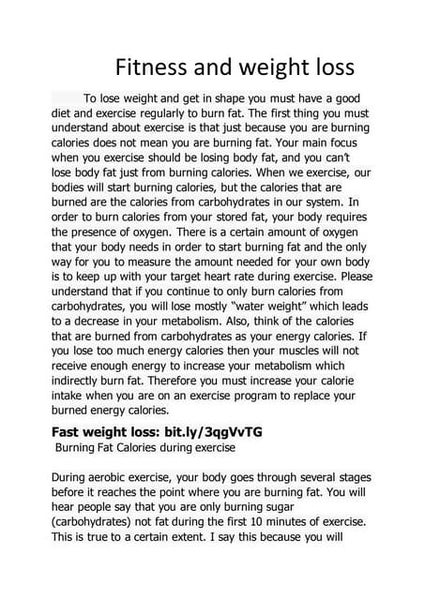 Fitness and weight loss

To lose weight and get in shape you must have a good diet and exercise regularly to burn fat. The first thing you must understand about exercise is that just because you are burning calories does not mean you are burning fat. Your main focus when you exercise should be losing body fat, and you can't lose body fat just from burning calories. When we exercise, our bodies will start burning calories, but the calories that are burned are the calories from carbohydrates in our system. In order to burn calories from your stored fat, your body requires the presence of oxygen. There is a certain amount of oxygen that your body needs in order to start burning fat and the only way for you to measure the amount needed for your own body is to keep up with your target heart rate during exercise. Please understand that if you continue to only burn calories from carbohydrates, you will lose mostly "water weight" which leads to a decrease in your metabolism. Also, think of the calories that are burned from carbohydrates as your energy calories. If you lose too much energy calories then your muscles will not receive enough energy to increase your metabolism which indirectly burn fat. Therefore you must increase your calorie intake when you are on an exercise program to replace your burned energy calories.

Fast weight loss: bit.ly/3qgVvTG

Burning Fat Calories during exercise

During aerobic exercise, your body goes through several stages before it reaches the point where you are burning fat. You will hear people say that you are only burning sugar (carbohydrates) not fat during the first 10 minutes of exercise. This is true to a certain extent. I say this because you will